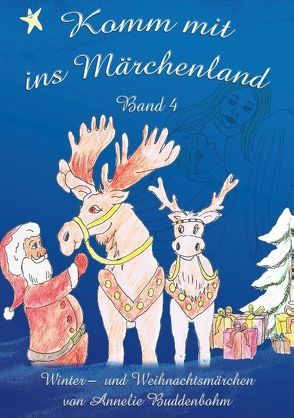 Komm mit ins Märchenland

Band 4

Winter– und Weihnachtsmärchen
von Annelie Buddenbohm